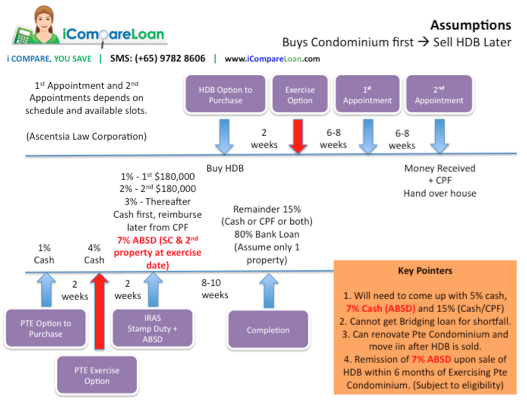 iCompareLoan

i COMPARE, YOU SAVE | SMS: (+65) 9782 8606 | www.iCompareLoan.com

Assumptions
Buys Condominium first → Sell HDB Later

1st Appointment and 2nd Appointments depends on schedule and available slots.

(Ascentsia Law Corporation)

HDB Option to Purchase

Exercise Option

1st Appointment

2nd Appointment

2 weeks

6-8 weeks

6-8 weeks

Buy HDB

Money Received + CPF
Hand over house

1% - 1st $180,000
2% - 2nd $180,000
3% - Thereafter
Cash first, reimburse later from CPF
7% ABSD (SC & 2nd property at exercise date)

Remainder 15% (Cash or CPF or both)
80% Bank Loan
(Assume only 1 property)

1% Cash

4% Cash

2 weeks

2 weeks

8-10 weeks

PTE Option to Purchase

PTE Exercise Option

IRAS Stamp Duty + ABSD

Completion

Key Pointers

1. Will need to come up with 5% cash, 7% Cash (ABSD) and 15% (Cash/CPF)
2. Cannot get Bridging loan for shortfall.
3. Can renovate Pte Condominium and move iin after HDB is sold.
4. Remission of 7% ABSD upon sale of HDB within 6 months of Exercising Pte Condominium. (Subject to eligibility)